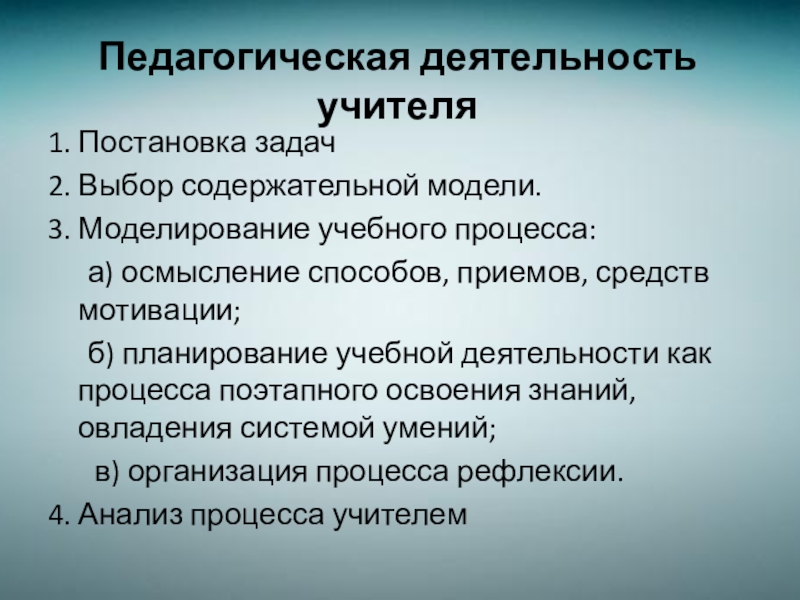 Педагогическая деятельность учителя

1. Постановка задач
2. Выбор содержательной модели.
3. Моделирование учебного процесса:
а) осмысление способов, приемов, средств мотивации;
б) планирование учебной деятельности как процесса поэтапного освоения знаний, овладения системой умений;
в) организация процесса рефлексии.
4. Анализ процесса учителем